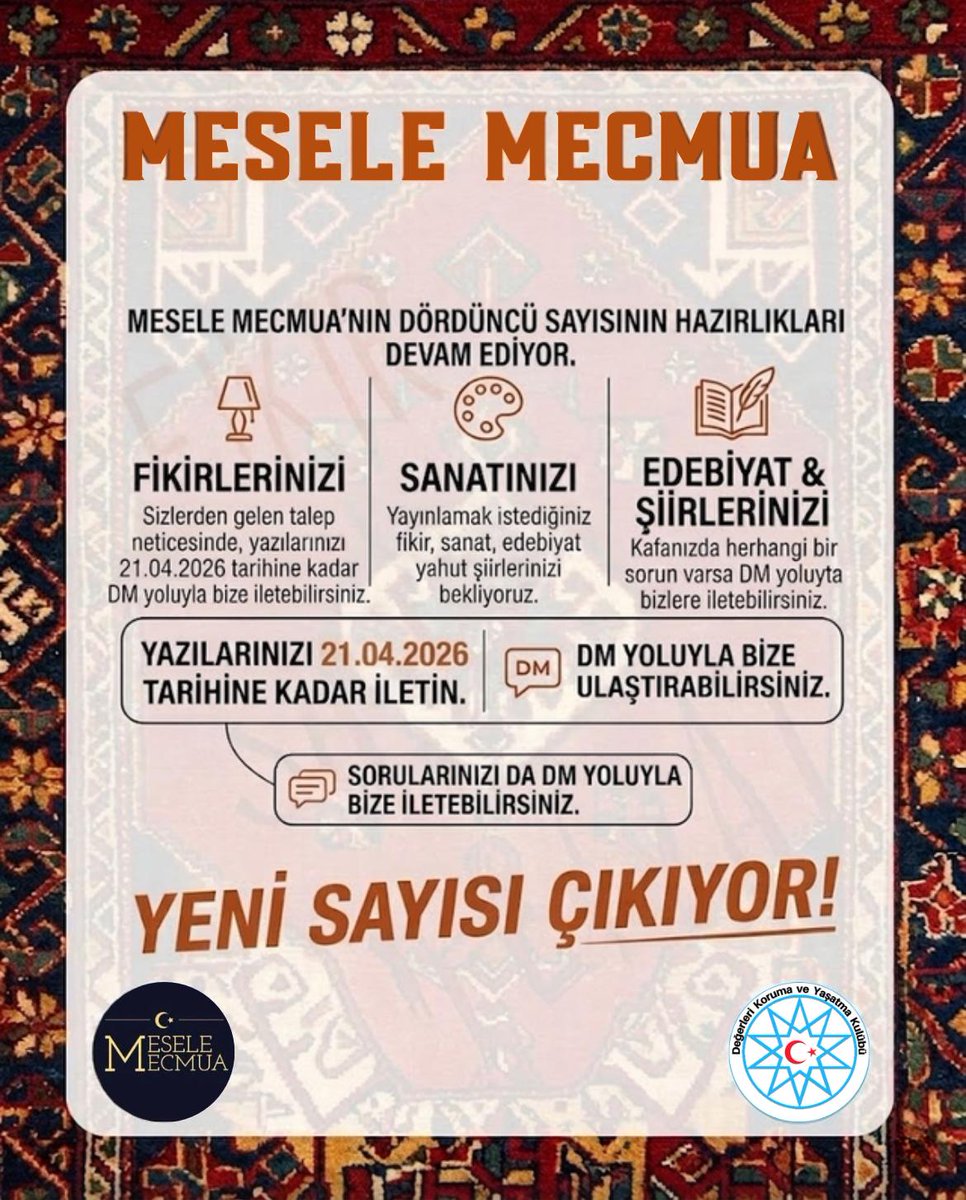 MESELE MECMUA

MESELE MECMUA'NIN DÖRDÜNCÜ SAYISININ HAZIRLIKLARI DEVAM EDİYOR.

FİKİRLERİNİZİ
Sizlerden gelen talep neticesinde, yazılarınızı 21.04.2026 tarihine kadar DM yoluyla bize iletebilirsiniz.

SANATINIZI
Yayınlamak istediğiniz fikir, sanat, edebiyat yahut şiirlerinizi bekliyoruz.

EDEBİYAT & ŞİİRLERİNİZİ
Kafanızda herhangi bir sorun varsa DM yoluyta bizlere iletebilirsiniz.

YAZILARINIZI 21.04.2026 TARİHİNE KADAR İLETİN.

DM
DM YOLUYLA BİZE ULAŞTIRABİLİRSİNİZ.

SORULARINIZI DA DM YOLUYLA BİZE İLETEBİLİRSİNİZ.

YENİ SAYISI ÇIKIYOR!

MESELE MECMUA

Değerleri Koruma ve Yaşatma Kulübü